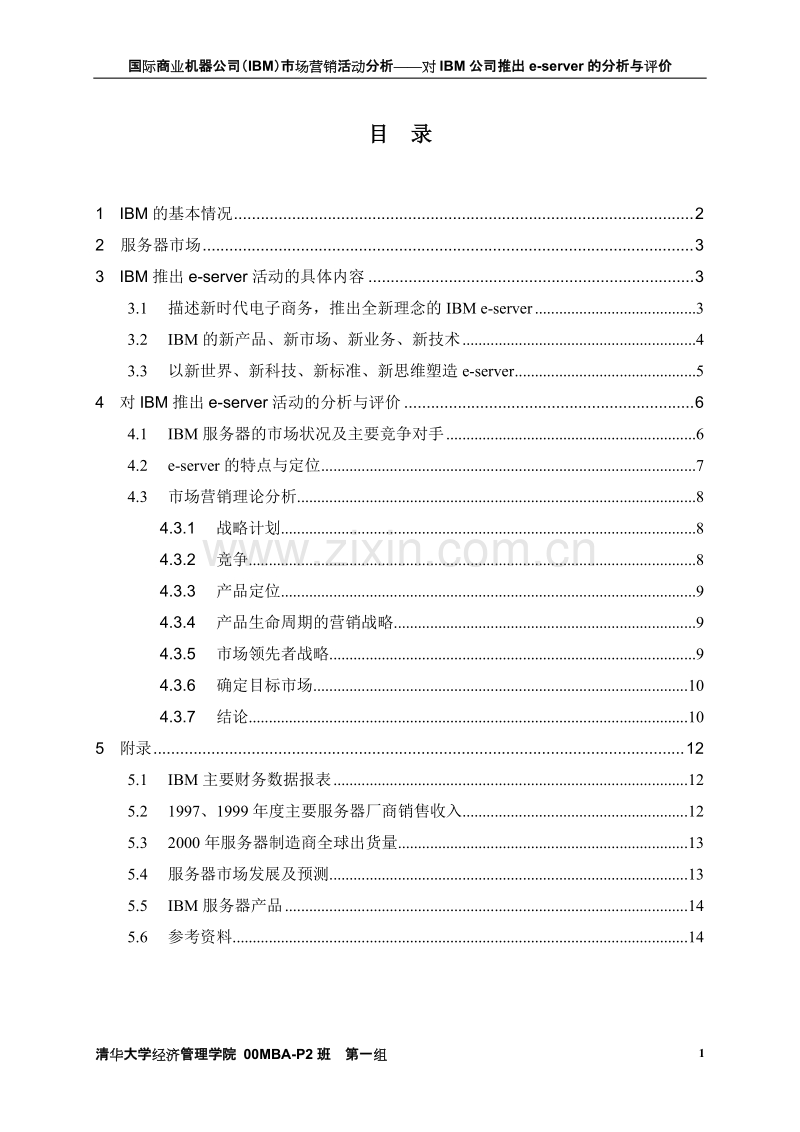 国际商业机器公司(IBM)市场营销活动分析——对 IBM 公司推出 e-server 的分析与评价

目 录

1 IBM 的基本情况......2
2 服务器市场......3
3 IBM 推出 e-server 活动的具体内容......3
3.1 描述新时代电子商务，推出全新理念的 IBM e-server......3
3.2 IBM 的新产品、新市场、新业务、新技术......4
3.3 以新世界、新科技、新标准、新思维塑造 e-server......5
4 对 IBM 推出 e-server 活动的分析与评价......6
4.1 IBM 服务器的市场状况及主要竞争对手......6
4.2 e-server 的特点与定位......7
4.3 市场营销理论分析......8
4.3.1 战略计划......8
4.3.2 竞争......8
4.3.3 产品定位......9
4.3.4 产品生命周期的营销战略......9
4.3.5 市场领先者战略......9
4.3.6 确定目标市场......10
4.3.7 结论......10
5 附录......12
5.1 IBM 主要财务数据报表......12
5.2 1997、1999 年度主要服务器厂商销售收入......12
5.3 2000 年服务器制造商全球出货量......13
5.4 服务器市场发展及预测......13
5.5 IBM 服务器产品......14
5.6 参考资料......14

www.zixin.com.cn

清华大学经济管理学院 00MBA-P2 班 第一组 1